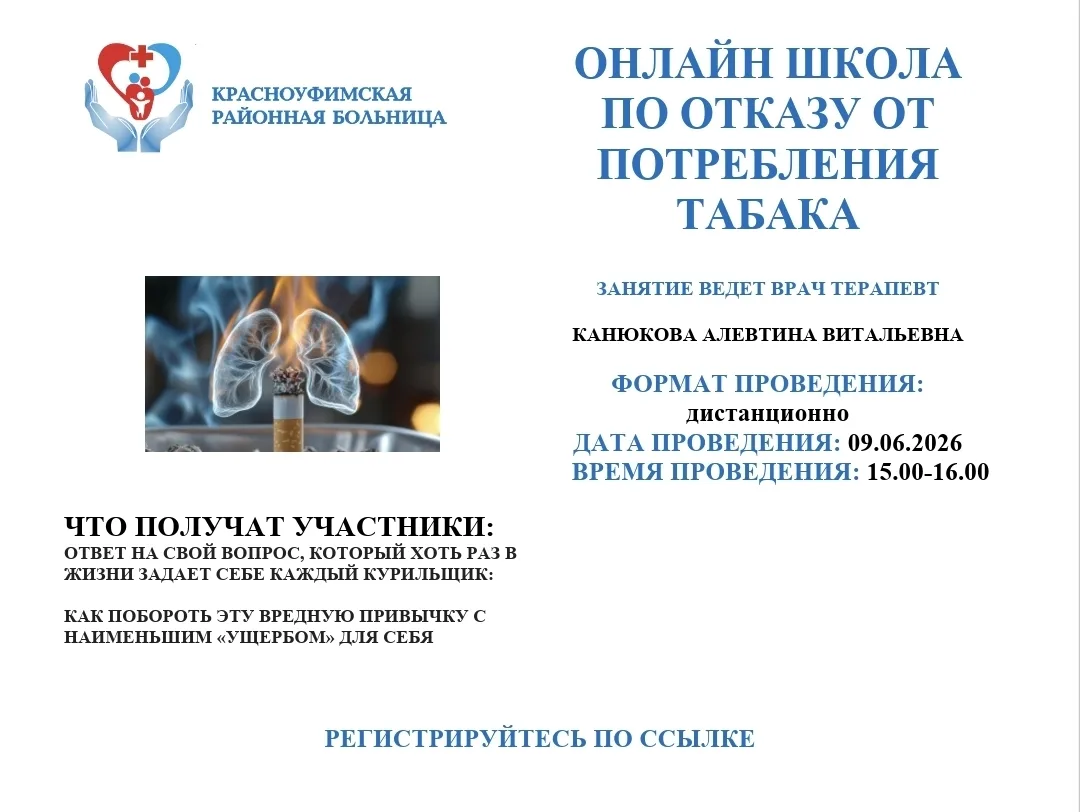 КРАСНОУФИМСКАЯ РАЙОННАЯ БОЛЬНИЦА

ОНЛАЙН ШКОЛА ПО ОТКАЗУ ОТ ПОТРЕБЛЕНИЯ ТАБАКА

ЗАНЯТИЕ ВЕДЕТ ВРАЧ ТЕРАПЕВТ

КАНЮКОВА АЛЕВТИНА ВИТАЛЬЕВНА

ФОРМАТ ПРОВЕДЕНИЯ:
дистанционно
ДАТА ПРОВЕДЕНИЯ: 09.06.2026
ВРЕМЯ ПРОВЕДЕНИЯ: 15.00-16.00

ЧТО ПОЛУЧАТ УЧАСТНИКИ:
ОТВЕТ НА СВОЙ ВОПРОС, КОТОРЫЙ ХОТЬ РАЗ В ЖИЗНИ ЗАДАЕТ СЕБЕ КАЖДЫЙ КУРИЛЬЩИК:

КАК ПОБОРОТЬ ЭТУ ВРЕДНУЮ ПРИВЫЧКУ С НАИМЕНЬШИМ «УЩЕРБОМ» ДЛЯ СЕБЯ

РЕГИСТРИРУЙТЕСЬ ПО ССЫЛКЕ